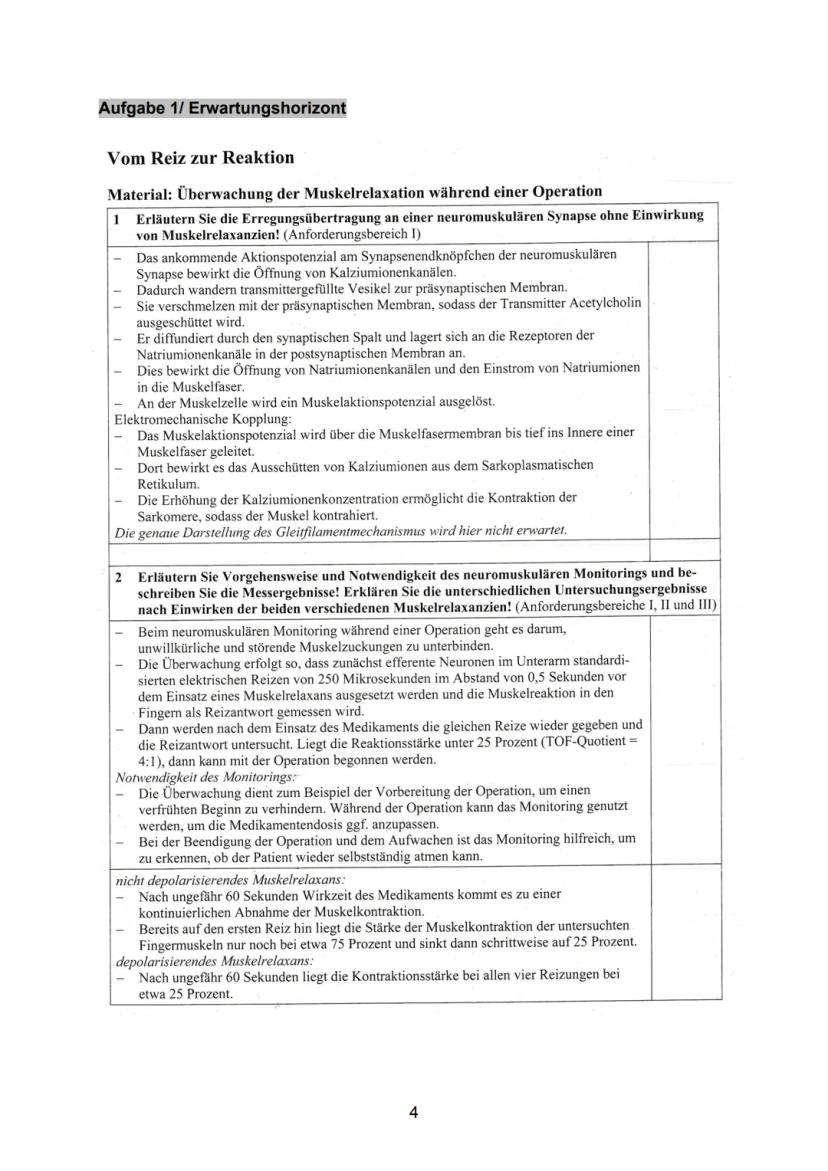 Aufgabe 1/ Erwartungshorizont

Vom Reiz zur Reaktion

Material: Überwachung der Muskelrelaxation während einer Operation

1 Erläutern Sie die Erregungsübertragung an einer neuromuskulären Synapse ohne Einwirkung von Muskelrelaxanzien! (Anforderungsbereich I)

– Das ankommende Aktionspotenzial am Synapsenendknöpfchen der neuromuskulären Synapse bewirkt die Öffnung von Kalziumionenkanälen.
– Dadurch wandern transmittergefüllte Vesikel zur präsynaptischen Membran.
– Sie verschmelzen mit der präsynaptischen Membran, sodass der Transmitter Acetylcholin ausgeschüttet wird.
– Er diffundiert durch den synaptischen Spalt und lagert sich an die Rezeptoren der Natriumionenkanäle in der postsynaptischen Membran an.
– Dies bewirkt die Öffnung von Natriumionenkanälen und den Einstrom von Natriumionen in die Muskelfaser.
– An der Muskelzelle wird ein Muskelaktionspotenzial ausgelöst.
Elektromechanische Kopplung:
– Das Muskelaktionspotenzial wird über die Muskelfasermembran bis tief ins Innere einer Muskelfaser geleitet.
– Dort bewirkt es das Ausschütten von Kalziumionen aus dem Sarkoplasmatischen Retikulum.
– Die Erhöhung der Kalziumionenkonzentration ermöglicht die Kontraktion der Sarkomere, sodass der Muskel kontrahiert.
Die genaue Darstellung des Gleitfilamentmechanismus wird hier nicht erwartet.

2 Erläutern Sie Vorgehensweise und Notwendigkeit des neuromuskulären Monitorings und beschreiben Sie die Messergebnisse! Erklären Sie die unterschiedlichen Untersuchungsergebnisse nach Einwirken der beiden verschiedenen Muskelrelaxanzien! (Anforderungsbereiche I, II und III)

– Beim neuromuskulären Monitoring während einer Operation geht es darum, unwillkürliche und störende Muskelzuckungen zu unterbinden.
– Die Überwachung erfolgt so, dass zunächst efferente Neuronen im Unterarm standardisierten elektrischen Reizen von 250 Mikrosekunden im Abstand von 0,5 Sekunden vor dem Einsatz eines Muskelrelaxans ausgesetzt werden und die Muskelreaktion in den Fingern als Reizantwort gemessen wird.
– Dann werden nach dem Einsatz des Medikaments die gleichen Reize wieder gegeben und die Reizantwort untersucht. Liegt die Reaktionsstärke unter 25 Prozent (TOF-Quotient = 4:1), dann kann mit der Operation begonnen werden.
Notwendigkeit des Monitorings:
– Die Überwachung dient zum Beispiel der Vorbereitung der Operation, um einen verfrühten Beginn zu verhindern. Während der Operation kann das Monitoring genutzt werden, um die Medikamentendosis ggf. anzupassen.
– Bei der Beendigung der Operation und dem Aufwachen ist das Monitoring hilfreich, um zu erkennen, ob der Patient wieder selbstständig atmen kann.

nicht depolarisierendes Muskelrelaxans:
– Nach ungefähr 60 Sekunden Wirkzeit des Medikaments kommt es zu einer kontinuierlichen Abnahme der Muskelkontraktion.
– Bereits auf den ersten Reiz hin liegt die Stärke der Muskelkontraktion der untersuchten Fingermuskeln nur noch bei etwa 75 Prozent und sinkt dann schrittweise auf 25 Prozent.
depolarisierendes Muskelrelaxans:
– Nach ungefähr 60 Sekunden liegt die Kontraktionsstärke bei allen vier Reizungen bei etwa 25 Prozent.

4